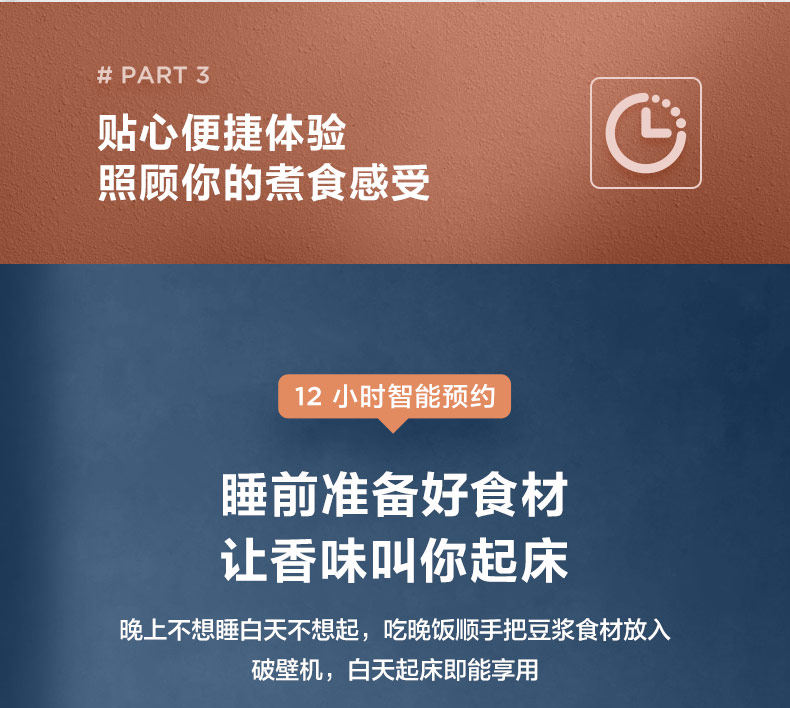 # PART 3

贴心便捷体验
照顾你的煮食感受

12小时智能预约

睡前准备好食材
让香味叫你起床

晚上不想睡白天不想起，吃晚饭顺手把豆浆食材放入破壁机，白天起床即能享用